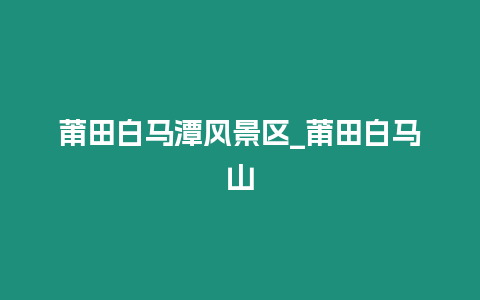 莆田白马潭风景区_莆田白马山